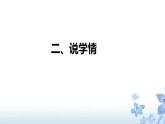 二、说学情